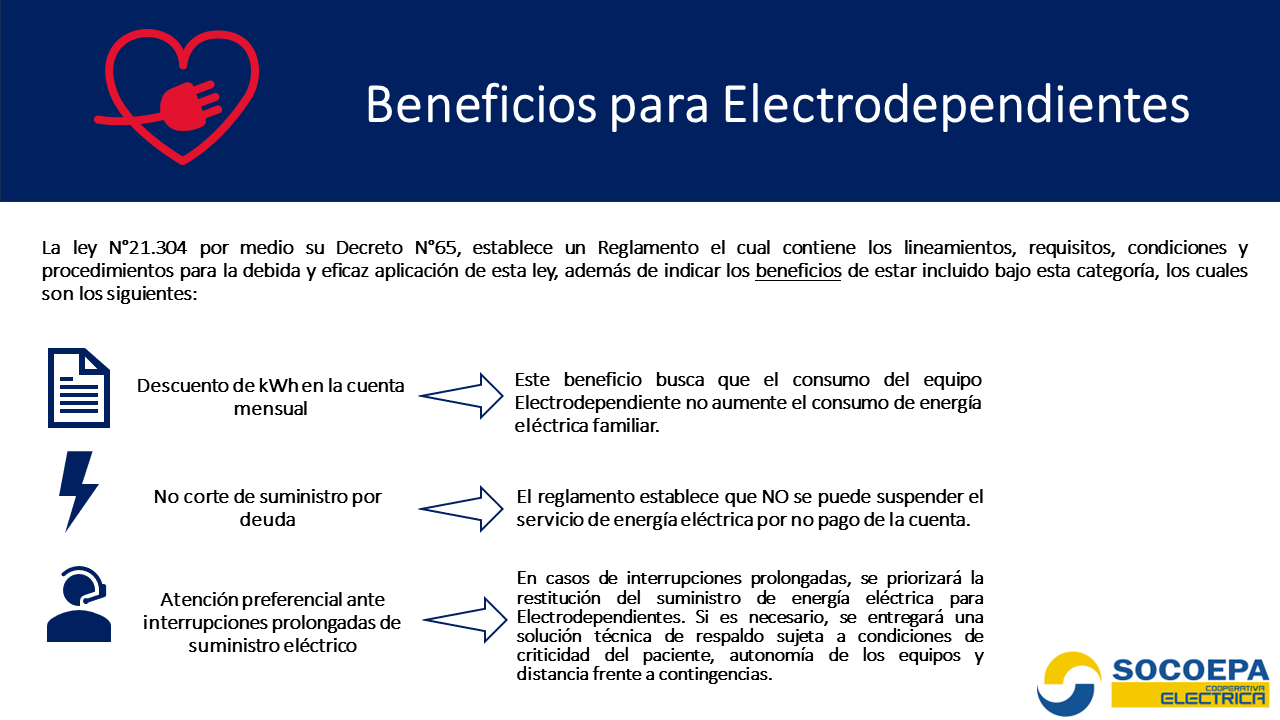 Beneficios para Electrodependientes

La ley N°21.304 por medio su Decreto N°65, establece un Reglamento el cual contiene los lineamientos, requisitos, condiciones y procedimientos para la debida y eficaz aplicación de esta ley, además de indicar los beneficios de estar incluido bajo esta categoría, los cuales son los siguientes:

Descuento de kWh en la cuenta mensual

Este beneficio busca que el consumo del equipo Electrodependiente no aumente el consumo de energía eléctrica familiar.

No corte de suministro por deuda

El reglamento establece que NO se puede suspender el servicio de energía eléctrica por no pago de la cuenta.

Atención preferencial ante interrupciones prolongadas de suministro eléctrico

En casos de interrupciones prolongadas, se priorizará la restitución del suministro de energía eléctrica para Electrodependientes. Si es necesario, se entregará una solución técnica de respaldo sujeta a condiciones de criticidad del paciente, autonomía de los equipos y distancia frente a contingencias.

SOCOEPA
COOPERATIVA
ELECTRICA